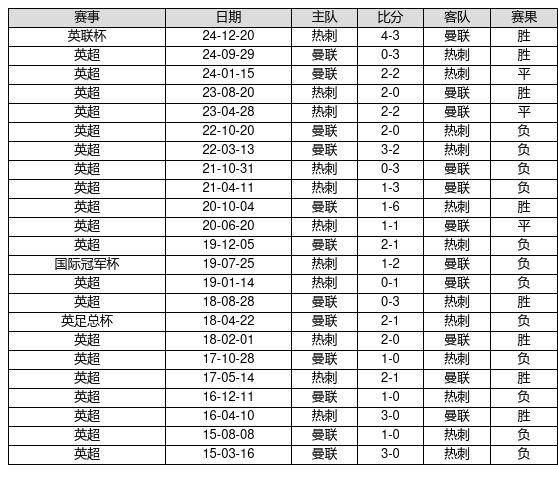 | 赛事 | 日期 | 主队 | 比分 | 客队 | 赛果 |
|---|---|---|---|---|---|
| 英联杯 | 24-12-20 | 热刺 | 4-3 | 曼联 | 胜 |
| 英超 | 24-09-29 | 曼联 | 0-3 | 热刺 | 胜 |
| 英超 | 24-01-15 | 曼联 | 2-2 | 热刺 | 平 |
| 英超 | 23-08-20 | 热刺 | 2-0 | 曼联 | 胜 |
| 英超 | 23-04-28 | 热刺 | 2-2 | 曼联 | 平 |
| 英超 | 22-10-20 | 曼联 | 2-0 | 热刺 | 负 |
| 英超 | 22-03-13 | 曼联 | 3-2 | 热刺 | 负 |
| 英超 | 21-10-31 | 热刺 | 0-3 | 曼联 | 负 |
| 英超 | 21-04-11 | 热刺 | 1-3 | 曼联 | 负 |
| 英超 | 20-10-04 | 曼联 | 1-6 | 热刺 | 胜 |
| 英超 | 20-06-20 | 热刺 | 1-1 | 曼联 | 平 |
| 英超 | 19-12-05 | 曼联 | 2-1 | 热刺 | 负 |
| 国际冠军杯 | 19-07-25 | 热刺 | 1-2 | 曼联 | 负 |
| 英超 | 19-01-14 | 热刺 | 0-1 | 曼联 | 负 |
| 英超 | 18-08-28 | 曼联 | 0-3 | 热刺 | 胜 |
| 英足总杯 | 18-04-22 | 曼联 | 2-1 | 热刺 | 负 |
| 英超 | 18-02-01 | 热刺 | 2-0 | 曼联 | 胜 |
| 英超 | 17-10-28 | 曼联 | 1-0 | 热刺 | 负 |
| 英超 | 17-05-14 | 热刺 | 2-1 | 曼联 | 胜 |
| 英超 | 16-12-11 | 曼联 | 1-0 | 热刺 | 负 |
| 英超 | 16-04-10 | 热刺 | 3-0 | 曼联 | 胜 |
| 英超 | 15-08-08 | 曼联 | 1-0 | 热刺 | 负 |
| 英超 | 15-03-16 | 曼联 | 3-0 | 热刺 | 负 |